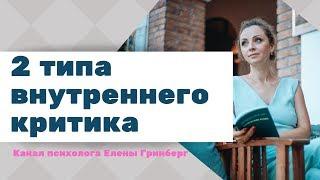 2 типа внутреннего критика

Канал психолога Елены Гринберг